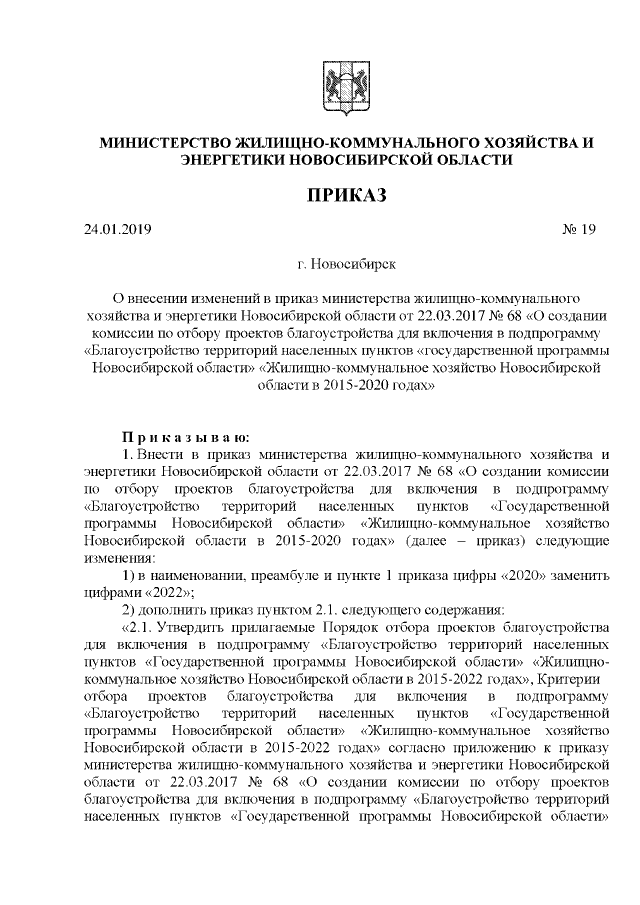 МИНИСТЕРСТВО ЖИЛИЩНО-КОММУНАЛЬНОГО ХОЗЯЙСТВА И ЭНЕРГЕТИКИ НОВОСИБИРСКОЙ ОБЛАСТИ

ПРИКАЗ

24.01.2019 № 19

г. Новосибирск

О внесении изменений в приказ министерства жилищно-коммунального хозяйства и энергетики Новосибирской области от 22.03.2017 № 68 «О создании комиссии по отбору проектов благоустройства для включения в подпрограмму «Благоустройство территорий населенных пунктов «государственной программы Новосибирской области» «Жилищно-коммунальное хозяйство Новосибирской области в 2015-2020 годах»

П р и к а з ы в а ю:

1. Внести в приказ министерства жилищно-коммунального хозяйства и энергетики Новосибирской области от 22.03.2017 № 68 «О создании комиссии по отбору проектов благоустройства для включения в подпрограмму «Благоустройство территорий населенных пунктов «Государственной программы Новосибирской области» «Жилищно-коммунальное хозяйство Новосибирской области в 2015-2020 годах» (далее – приказ) следующие изменения:

1) в наименовании, преамбуле и пункте 1 приказа цифры «2020» заменить цифрами «2022»;

2) дополнить приказ пунктом 2.1. следующего содержания:

«2.1. Утвердить прилагаемые Порядок отбора проектов благоустройства для включения в подпрограмму «Благоустройство территорий населенных пунктов «Государственной программы Новосибирской области» «Жилищно-коммунальное хозяйство Новосибирской области в 2015-2022 годах», Критерии отбора проектов благоустройства для включения в подпрограмму «Благоустройство территорий населенных пунктов «Государственной программы Новосибирской области» «Жилищно-коммунальное хозяйство Новосибирской области в 2015-2022 годах» согласно приложению к приказу министерства жилищно-коммунального хозяйства и энергетики Новосибирской области от 22.03.2017 № 68 «О создании комиссии по отбору проектов благоустройства для включения в подпрограмму «Благоустройство территорий населенных пунктов «Государственной программы Новосибирской области»